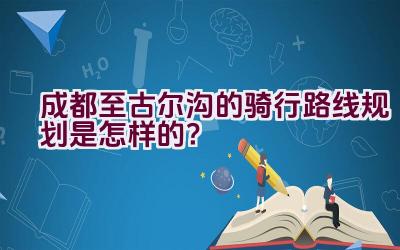 $H_2O$

成都至古尔沟的骑行路线规划是怎样的?